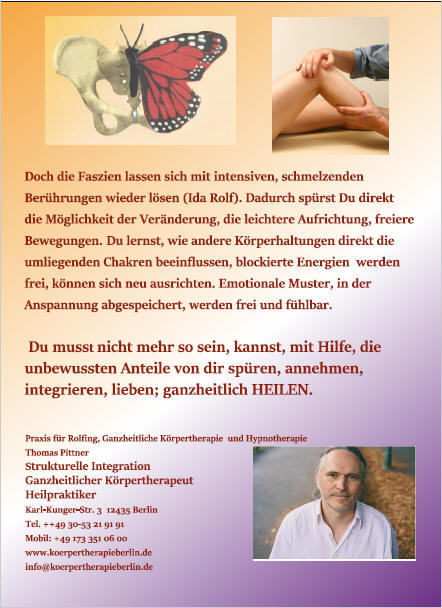 Doch die Faszien lassen sich mit intensiven, schmelzenden Berührungen wieder lösen (Ida Rolf). Dadurch spürst Du direkt die Möglichkeit der Veränderung, die leichtere Aufrichtung, freiere Bewegungen. Du lernst, wie andere Körperhaltungen direkt die umliegenden Chakren beeinflussen, blockierte Energien werden frei, können sich neu ausrichten. Emotionale Muster, in der Anspannung abgespeichert, werden frei und fühlbar.

Du musst nicht mehr so sein, kannst, mit Hilfe, die unbewussten Anteile von dir spüren, annehmen, integrieren, lieben; ganzheitlich HEILEN.

Praxis für Rolfing, Ganzheitliche Körpertherapie und Hypnotherapie
Thomas Pittner
Strukturelle Integration
Ganzheitlicher Körpertherapeut
Heilpraktiker
Karl-Kunger-Str. 3 12435 Berlin
Tel. ++49 30-53 21 91 91
Mobil: +49 173 351 06 00
www.koerpertherapieberlin.de
info@koerpertherapieberlin.de